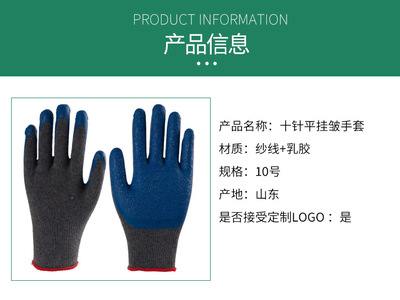 PRODUCT INFORMATION
产品信息

产品名称：十针平挂皱手套

材质：纱线+乳胶

规格：10号

产地：山东

是否接受定制LOGO：是